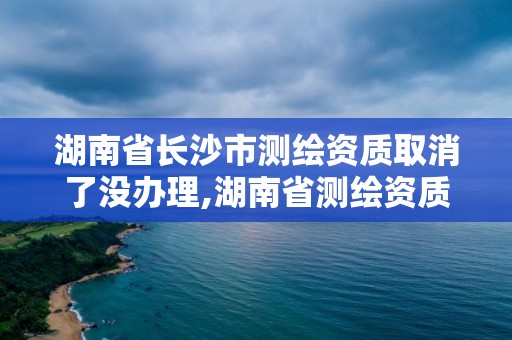 湖南省长沙市测绘资质取消了没办理,湖南省测绘资质